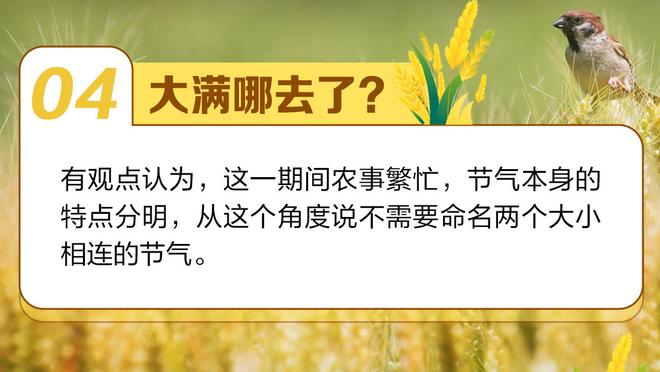 04 大满哪去了?

有观点认为，这一期间农事繁忙，节气本身的特点分明，从这个角度说不需要命名两个大小相连的节气。